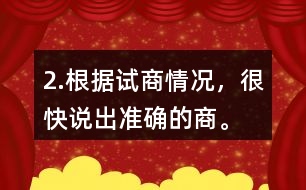 2.根据试商情况，很快说出准确的商。